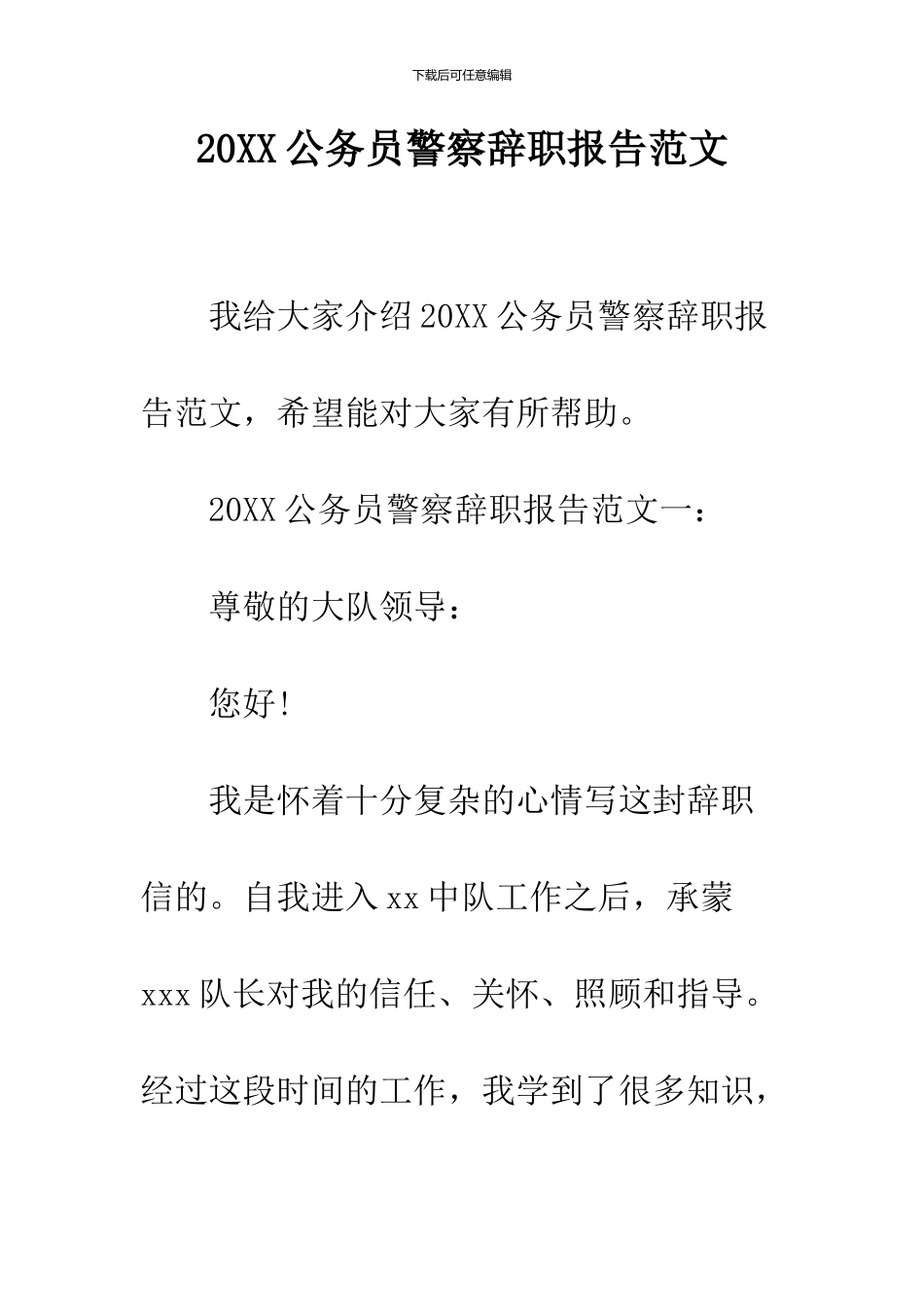 下载后可任意编辑

20XX 公务员警察辞职报告范文

我给大家介绍 20XX 公务员警察辞职报告范文，希望能对大家有所帮助。

20XX 公务员警察辞职报告范文一：

尊敬的大队领导：

您好!

我是怀着十分复杂的心情写这封辞职信的。自我进入 xx 中队工作之后，承蒙 xxx 队长对我的信任、关怀、照顾和指导。经过这段时间的工作，我学到了很多知识，